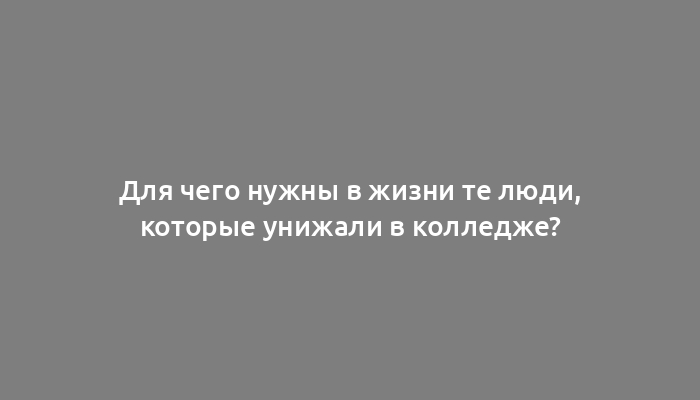 Для чего нужны в жизни те люди, которые унижали в колледже?